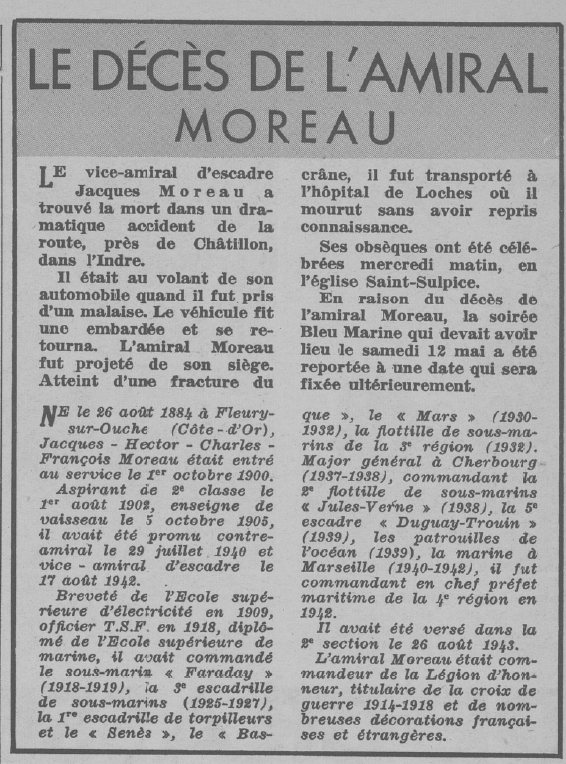 LE DÉCÈS DE L'AMIRAL MOREAU

LE vice-amiral d'escadre Jacques Moreau a trouvé la mort dans un dramatique accident de la route, près de Châtillon, dans l'Indre.

Il était au volant de son automobile quand il fut pris d'un malaise. Le véhicule fit une embardée et se retourna. L'amiral Moreau fut projeté de son siège. Atteint d'une fracture du crâne, il fut transporté à l'hôpital de Loches où il mourut sans avoir repris connaissance.

Ses obsèques ont été célébrées mercredi matin, en l'église Saint-Sulpice.

En raison du décès de l'amiral Moreau, la soirée Bleu Marine qui devait avoir lieu le samedi 12 mai a été reportée à une date qui sera fixée ultérieurement.

NE le 26 août 1884 à Fleury-sur-Ouche (Côte-d'Or), Jacques - Hector - Charles - François Moreau était entré au service le 1er octobre 1900.

Aspirant de 2e classe le 1er août 1902, enseigne de vaisseau le 5 octobre 1905, il avait été promu contre-amiral le 29 juillet 1940 et vice - amiral d'escadre le 17 août 1942.

Breveté de l'Ecole supérieure d'électricité en 1909, officier T.S.F. en 1918, diplômé de l'Ecole supérieure de marine, il avait commandé le sous-marin « Faraday » (1918-1919), la 3e escadrille de sous-marins (1925-1927), la 1re escadrille de torpilleurs et le « Senès », le « Basque », le « Mars » (1930-1932), la flottille de sous-marins de la 3e région (1932). Major général à Cherbourg (1937-1938), commandant la 2e flottille de sous-marins « Jules-Verne » (1938), la 5e escadre « Duguay-Trouin » (1939), les patrouilles de l'océan (1939), la marine à Marseille (1940-1942), il fut commandant en chef préfet maritime de la 4e région en 1942.

Il avait été versé dans la 2e section le 26 août 1943.

L'amiral Moreau était commandeur de la Légion d'honneur, titulaire de la croix de guerre 1914-1918 et de nombreuses décorations françaises et étrangères.